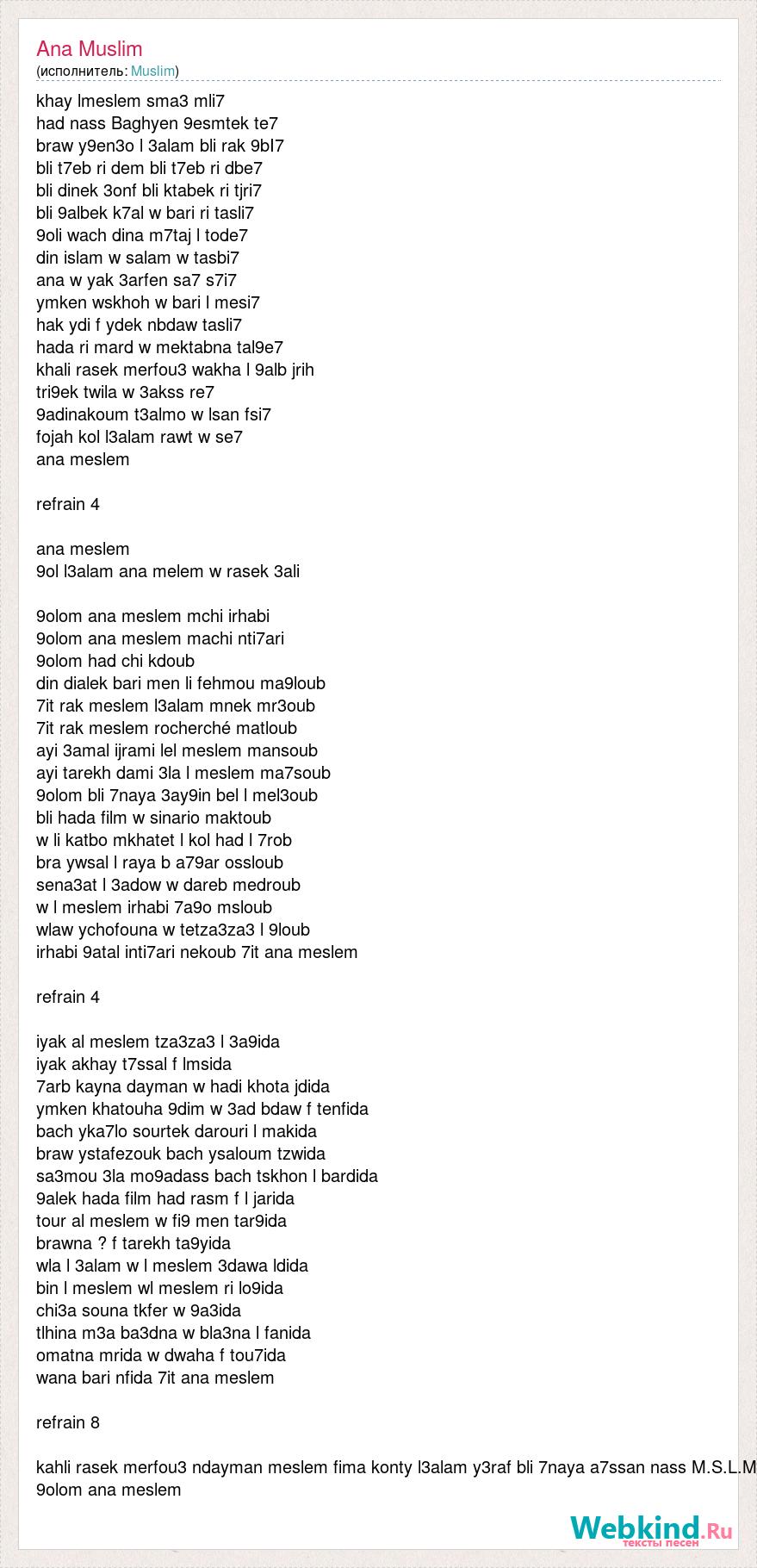 Ana Muslim
(исполнитель: Muslim)

khay lmeslem sma3 mli7
had nass Baghyen 9esmtek te7
braw y9en3o l 3alam bli rak 9bI7
bli t7eb ri dem bli t7eb ri dbe7
bli dinek 3onf bli ktabek ri tjri7
bli 9albek k7al w bari ri tasli7
9oli wach dina m7taj l tode7
din islam w salam w tasbi7
ana w yak 3arfen sa7 s7i7
ymken wskhoh w bari l mesi7
hak ydi f ydek nbdaw tasli7
hada ri mard w mektabna tal9e7
khali rasek merfou3 wakha l 9alb jrih
tri9ek twila w 3akss re7
9adinakoum t3almo w lsan fsi7
fojah kol l3alam rawt w se7
ana meslem

refrain 4

ana meslem
9ol l3alam ana melem w rasek 3ali

9olom ana meslem mchi irhabi
9olom ana meslem machi nti7ari
9olom had chi kdoub
din dialek bari men li fehmou ma9loub
7it rak meslem l3alam mnek mr3oub
7it rak meslem rocherché matloub
ayi 3amal ijrami lel meslem mansoub
ayi tarekh dami 3la l meslem ma7soub
9olom bli 7naya 3ay9in bel l mel3oub
bli hada film w sinario maktoub
w li katbo mkhatet l kol had l 7rob
bra ywsal l raya b a79ar ossloub
sena3at l 3adow w dareb medroub
w l meslem irhabi 7a9o msloub
wlaw ychofouna w tetza3za3 l 9loub
irhabi 9atal inti7ari nekoub 7it ana meslem

refrain 4

iyak al meslem tza3za3 l 3a9ida
iyak akhay t7ssal f lmsida
7arb kayna dayman w hadi khota jdida
ymken khatouha 9dim w 3ad bdaw f tenfida
bach yka7lo sourtek darouri l makida
braw ystafezouk bach ysaloum tzwida
sa3mou 3la mo9adass bach tskhon l bardida
9alek hada film had rasm f l jarida
tour al meslem w fi9 men tar9ida
brawna ? f tarekh ta9yida
wla l 3alam w l meslem 3dawa ldida
bin l meslem wl meslem ri lo9ida
chi3a souna tkfer w 9a3ida
tlhina m3a ba3dna w bla3na l fanida
omatna mrida w dwaha f tou7ida
wana bari nfida 7it ana meslem

refrain 8

kahli rasek merfou3 ndayman meslem fima konty l3alam y3raf bli 7naya a7ssan nass M.S.L.M
9olom ana meslem

Webkind.Ru
тексты песен